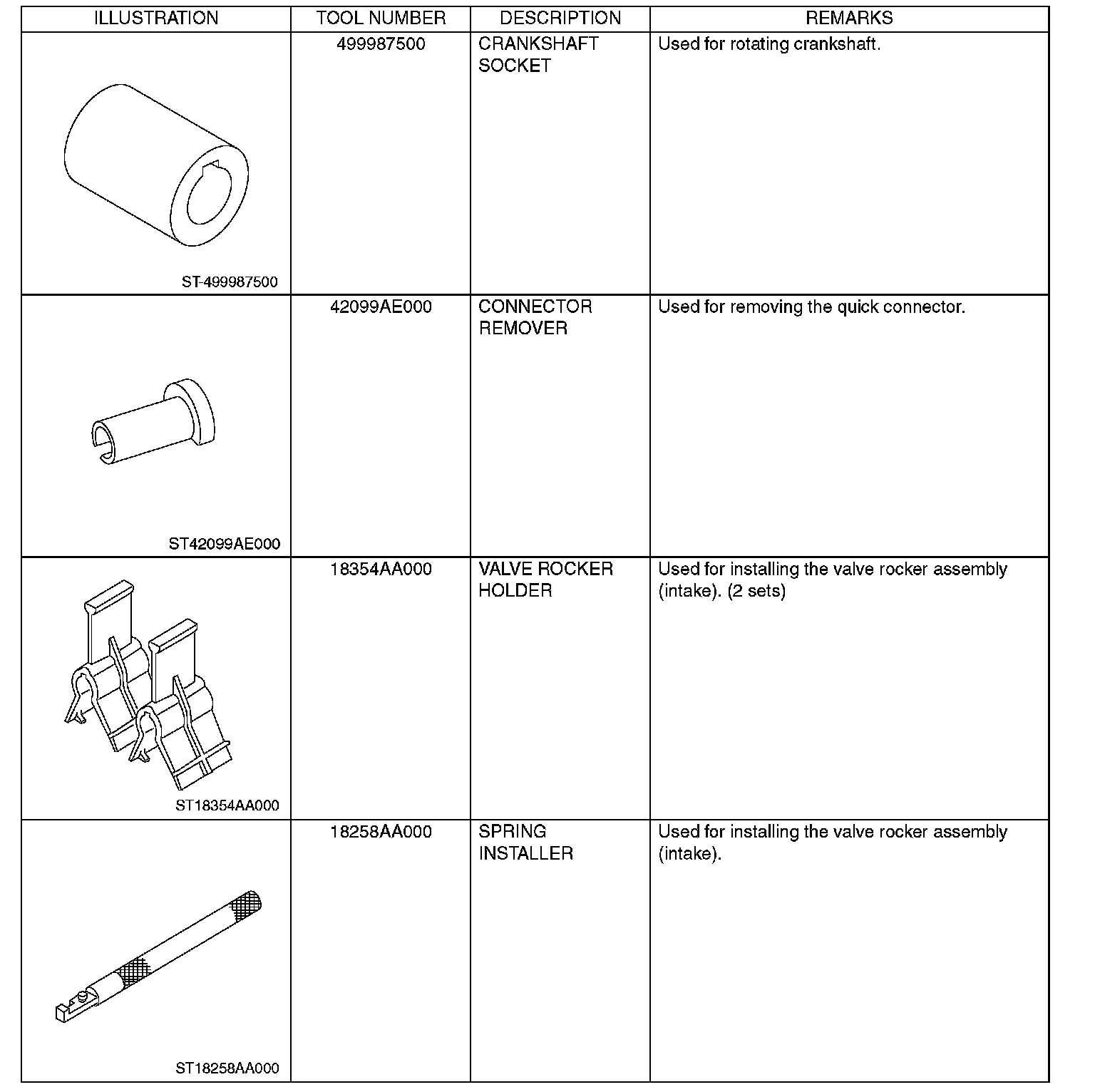 | ILLUSTRATION | TOOL NUMBER | DESCRIPTION | REMARKS |
|---|---|---|---|
| ST-499987500 | 499987500 | CRANKSHAFT SOCKET | Used for rotating crankshaft. |
| ST42099AE000 | 42099AE000 | CONNECTOR REMOVER | Used for removing the quick connector. |
| ST18354AA000 | 18354AA000 | VALVE ROCKER HOLDER | Used for installing the valve rocker assembly (intake). (2 sets) |
| ST18258AA000 | 18258AA000 | SPRING INSTALLER | Used for installing the valve rocker assembly (intake). |